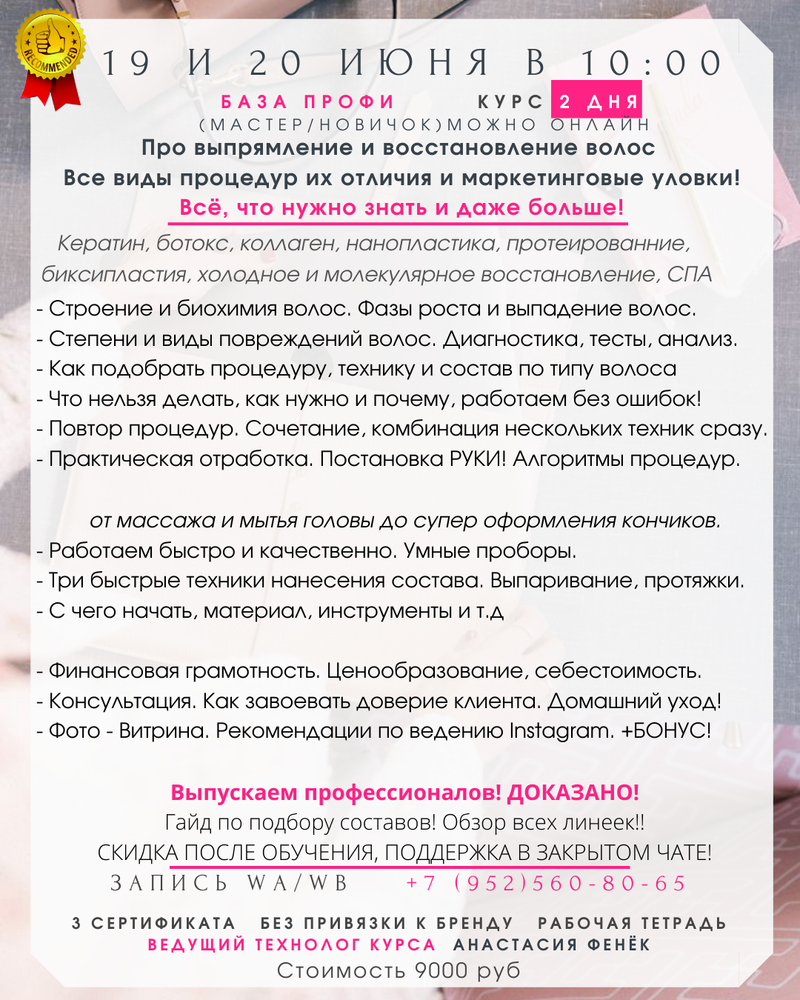 RECOMMENDED

19 И 20 ИЮНЯ В 10:00

БАЗА ПРОФИ КУРС 2 ДНЯ
(МАСТЕР/НОВИЧОК)МОЖНО ОНЛАЙН

Про выпрямление и восстановление волос
Все виды процедур их отличия и маркетинговые уловки!
Всё, что нужно знать и даже больше!

Кератин, ботокс, коллаген, нанопластика, протеированние, биксипластия, холодное и молекулярное восстановление, СПА

- Строение и биохимия волос. Фазы роста и выпадение волос.
- Степени и виды повреждений волос. Диагностика, тесты, анализ.
- Как подобрать процедуру, технику и состав по типу волоса
- Что нельзя делать, как нужно и почему, работаем без ошибок!
- Повтор процедур. Сочетание, комбинация нескольких техник сразу.
- Практическая отработка. Постановка РУКИ! Алгоритмы процедур.

от массажа и мытья головы до супер оформления кончиков.
- Работаем быстро и качественно. Умные проборы.
- Три быстрые техники нанесения состава. Выпаривание, протяжки.
- С чего начать, материал, инструменты и т.д

- Финансовая грамотность. Ценообразование, себестоимость.
- Консультация. Как завоевать доверие клиента. Домашний уход!
- Фото - Витрина. Рекомендации по ведению Instagram. +БОНУС!

Выпускаем профессионалов! ДОКАЗАНО!
Гайд по подбору составов! Обзор всех линеек!!
СКИДКА ПОСЛЕ ОБУЧЕНИЯ, ПОДДЕРЖКА В ЗАКРЫТОМ ЧАТЕ!
ЗАПИСЬ WA/WB +7 (952)560-80-65

3 СЕРТИФИКАТА БЕЗ ПРИВЯЗКИ К БРЕНДУ РАБОЧАЯ ТЕТРАДЬ
ВЕДУЩИЙ ТЕХНОЛОГ КУРСА АНАСТАСИЯ ФЕНЁК
Стоимость 9000 руб